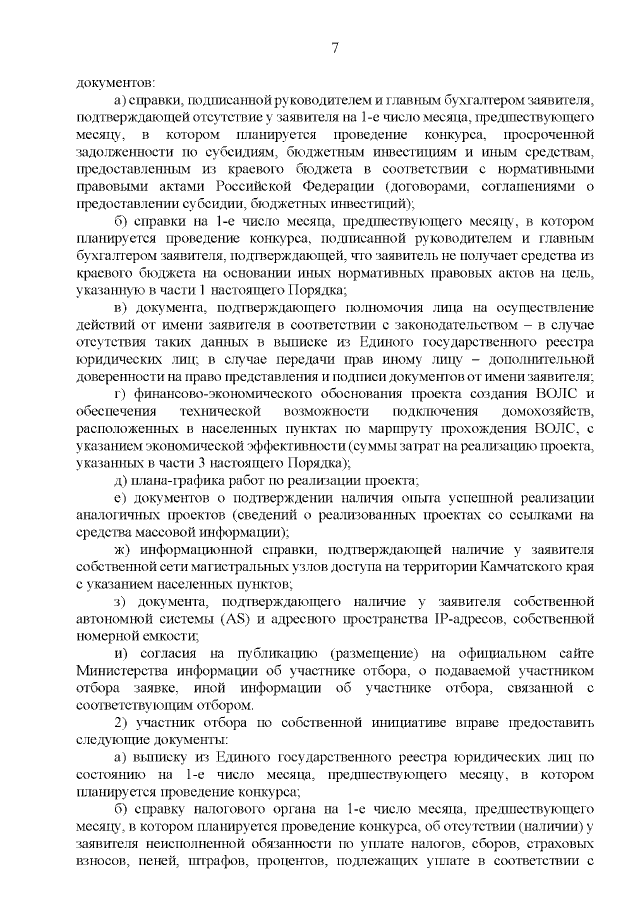 7

документов:

а) справки, подписанной руководителем и главным бухгалтером заявителя, подтверждающей отсутствие у заявителя на 1-е число месяца, предшествующего месяцу, в котором планируется проведение конкурса, просроченной задолженности по субсидиям, бюджетным инвестициям и иным средствам, предоставленным из краевого бюджета в соответствии с нормативными правовыми актами Российской Федерации (договорами, соглашениями о предоставлении субсидии, бюджетных инвестиций);

б) справки на 1-е число месяца, предшествующего месяцу, в котором планируется проведение конкурса, подписанной руководителем и главным бухгалтером заявителя, подтверждающей, что заявитель не получает средства из краевого бюджета на основании иных нормативных правовых актов на цель, указанную в части 1 настоящего Порядка;

в) документа, подтверждающего полномочия лица на осуществление действий от имени заявителя в соответствии с законодательством – в случае отсутствия таких данных в выписке из Единого государственного реестра юридических лиц; в случае передачи прав иному лицу – дополнительной доверенности на право представления и подписи документов от имени заявителя;

г) финансово-экономического обоснования проекта создания ВОЛС и обеспечения технической возможности подключения домохозяйств, расположенных в населенных пунктах по маршруту прохождения ВОЛС, с указанием экономической эффективности (суммы затрат на реализацию проекта, указанных в части 3 настоящего Порядка);

д) плана-графика работ по реализации проекта;

е) документов о подтверждении наличия опыта успешной реализации аналогичных проектов (сведений о реализованных проектах со ссылками на средства массовой информации);

ж) информационной справки, подтверждающей наличие у заявителя собственной сети магистральных узлов доступа на территории Камчатского края с указанием населенных пунктов;

з) документа, подтверждающего наличие у заявителя собственной автономной системы (AS) и адресного пространства IP-адресов, собственной номерной емкости;

и) согласия на публикацию (размещение) на официальном сайте Министерства информации об участнике отбора, о подаваемой участником отбора заявке, иной информации об участнике отбора, связанной с соответствующим отбором.

2) участник отбора по собственной инициативе вправе предоставить следующие документы:

а) выписку из Единого государственного реестра юридических лиц по состоянию на 1-е число месяца, предшествующего месяцу, в котором планируется проведение конкурса;

б) справку налогового органа на 1-е число месяца, предшествующего месяцу, в котором планируется проведение конкурса, об отсутствии (наличии) у заявителя неисполненной обязанности по уплате налогов, сборов, страховых взносов, пеней, штрафов, процентов, подлежащих уплате в соответствии с